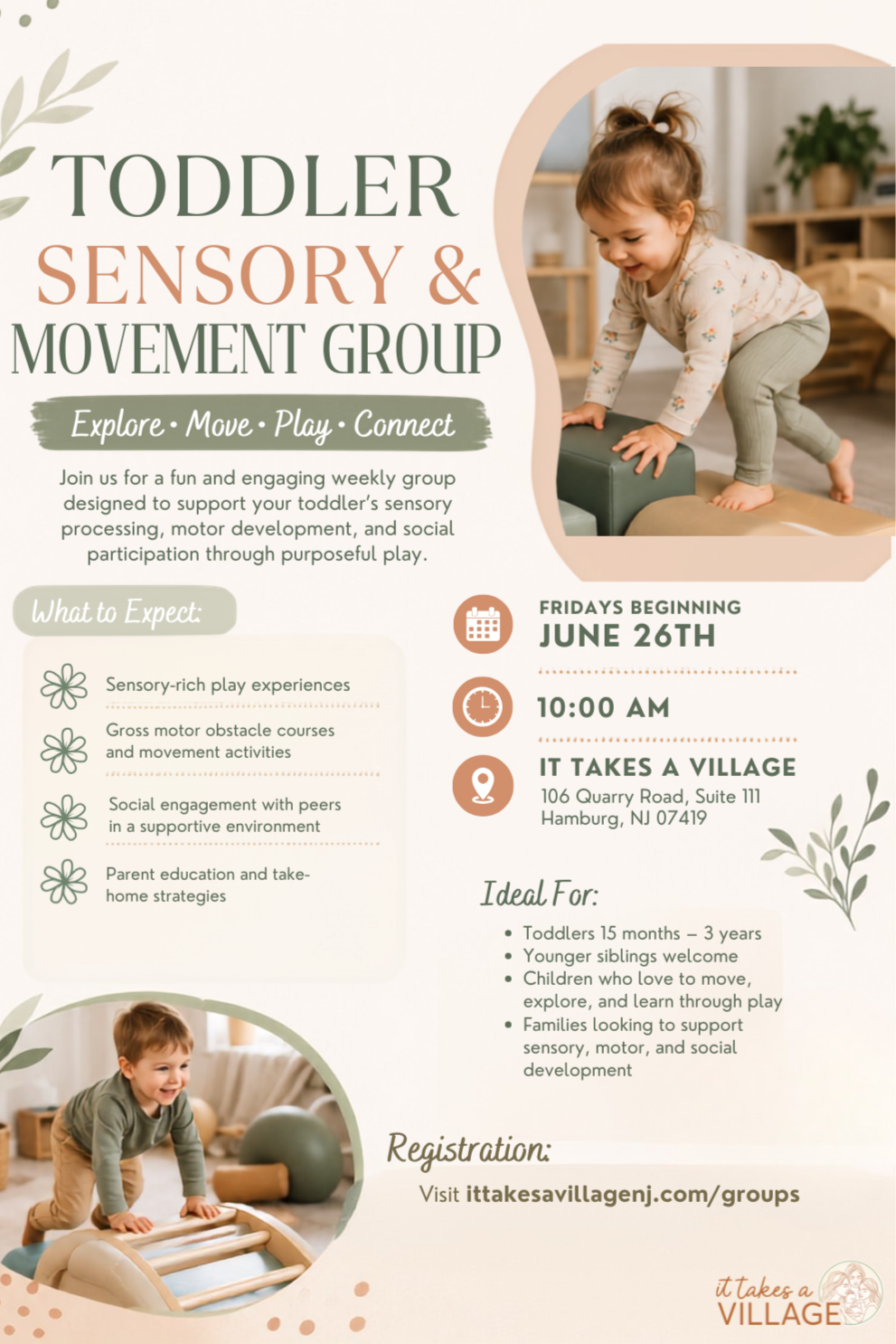 TODDLER
SENSORY &
MOVEMENT GROUP

Explore • Move • Play • Connect

Join us for a fun and engaging weekly group designed to support your toddler's sensory processing, motor development, and social participation through purposeful play.

What to Expect:

Sensory-rich play experiences

Gross motor obstacle courses and movement activities

Social engagement with peers in a supportive environment

Parent education and take-home strategies

FRIDAYS BEGINNING
JUNE 26TH

10:00 AM

IT TAKES A VILLAGE
106 Quarry Road, Suite 111
Hamburg, NJ 07419

Ideal For:

• Toddlers 15 months – 3 years
• Younger siblings welcome
• Children who love to move, explore, and learn through play
• Families looking to support sensory, motor, and social development

Registration:

Visit ittakesavillagenj.com/groups

it takes a
VILLAGE